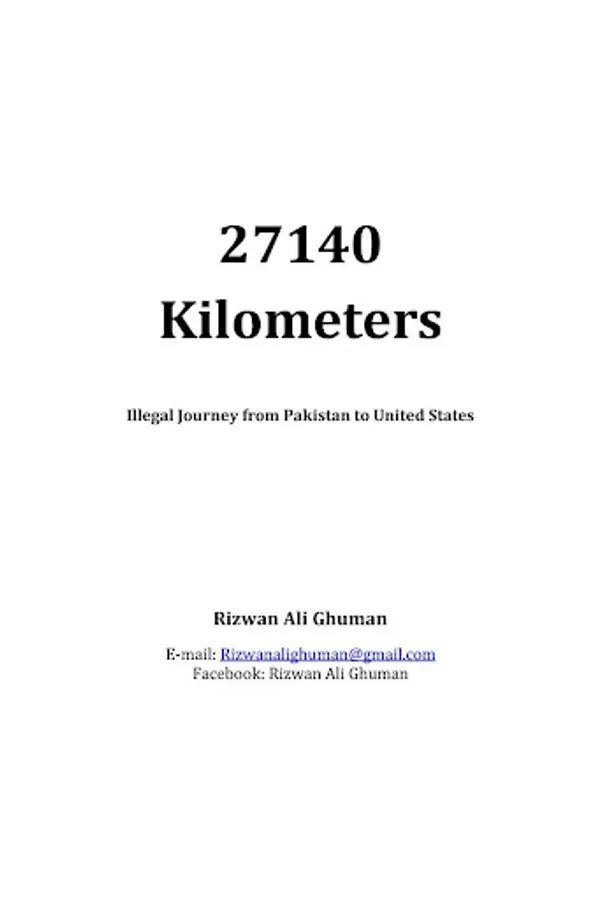 27140
Kilometers

Illegal Journey from Pakistan to United States

Rizwan Ali Ghuman

E-mail: Rizwanalighuman@gmail.com
Facebook: Rizwan Ali Ghuman